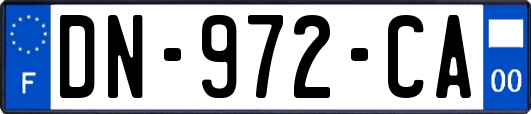 F
DN-972-CA
00